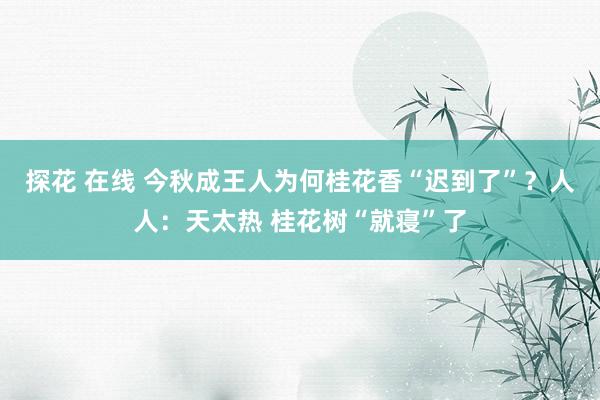 探花 在线 今秋成王人为何桂花香“迟到了”？人人：天太热 桂花树“就寝”了